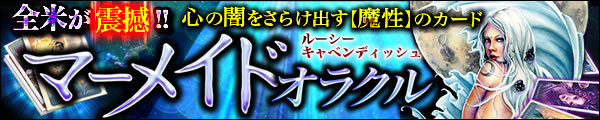 全米が震撼!! 心の闇をさらけ出す【魔性】のカード

ルーシー キャベンディッシュ

マーメイドオラクル